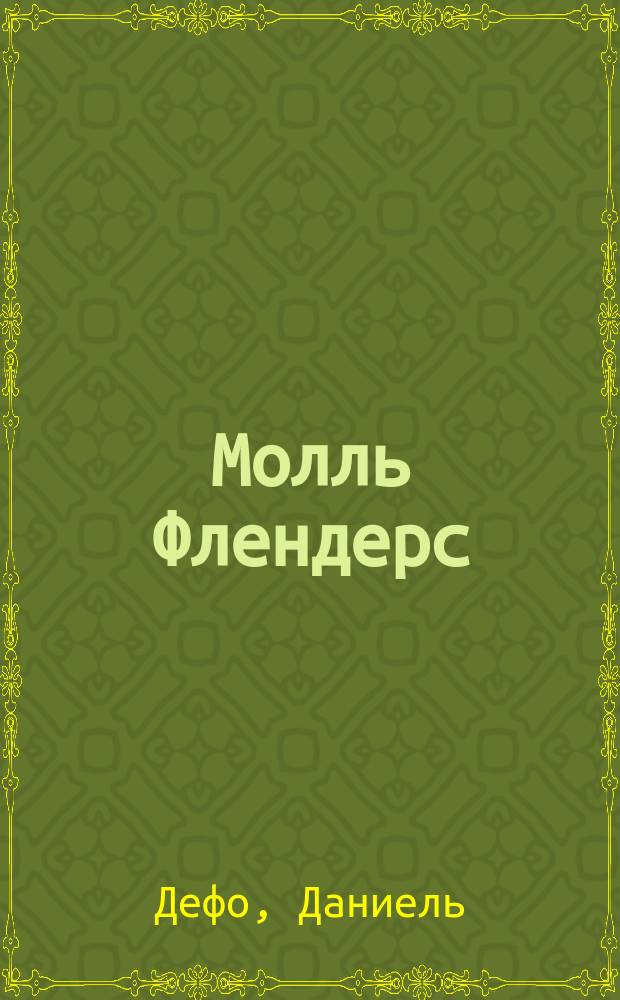 Молль Флендерс

Дефо, Даниель